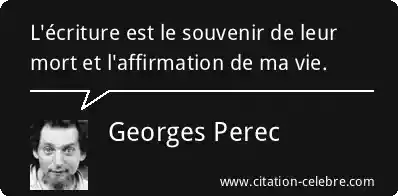 L'écriture est le souvenir de leur mort et l'affirmation de ma vie.

Georges Perec

www.citation-celebre.com